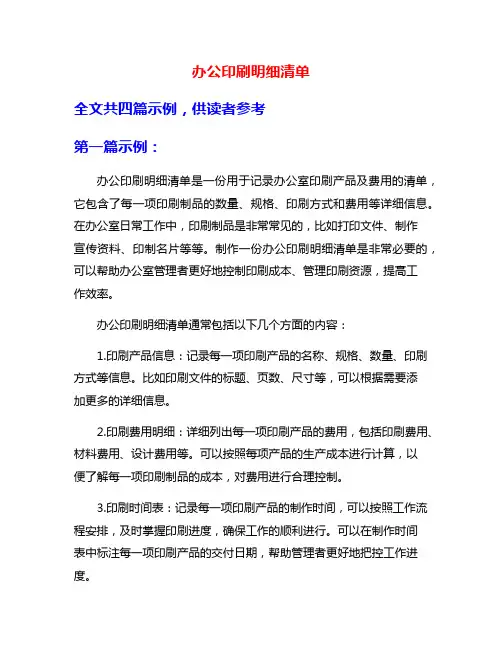 办公印刷明细清单

全文共四篇示例，供读者参考

第一篇示例：

办公印刷明细清单是一份用于记录办公室印刷产品及费用的清单，它包含了每一项印刷制品的数量、规格、印刷方式和费用等详细信息。在办公室日常工作中，印刷制品是非常常见的，比如打印文件、制作宣传资料、印制名片等等。制作一份办公印刷明细清单是非常必要的，可以帮助办公室管理者更好地控制印刷成本、管理印刷资源，提高工作效率。

办公印刷明细清单通常包括以下几个方面的内容：

1.印刷产品信息：记录每一项印刷产品的名称、规格、数量、印刷方式等信息。比如印刷文件的标题、页数、尺寸等，可以根据需要添加更多的详细信息。

2.印刷费用明细：详细列出每一项印刷产品的费用，包括印刷费用、材料费用、设计费用等。可以按照每项产品的生产成本进行计算，以便了解每一项印刷制品的成本，对费用进行合理控制。

3.印刷时间表：记录每一项印刷产品的制作时间，可以按照工作流程安排，及时掌握印刷进度，确保工作的顺利进行。可以在制作时间表中标注每一项印刷产品的交付日期，帮助管理者更好地把控工作进度。